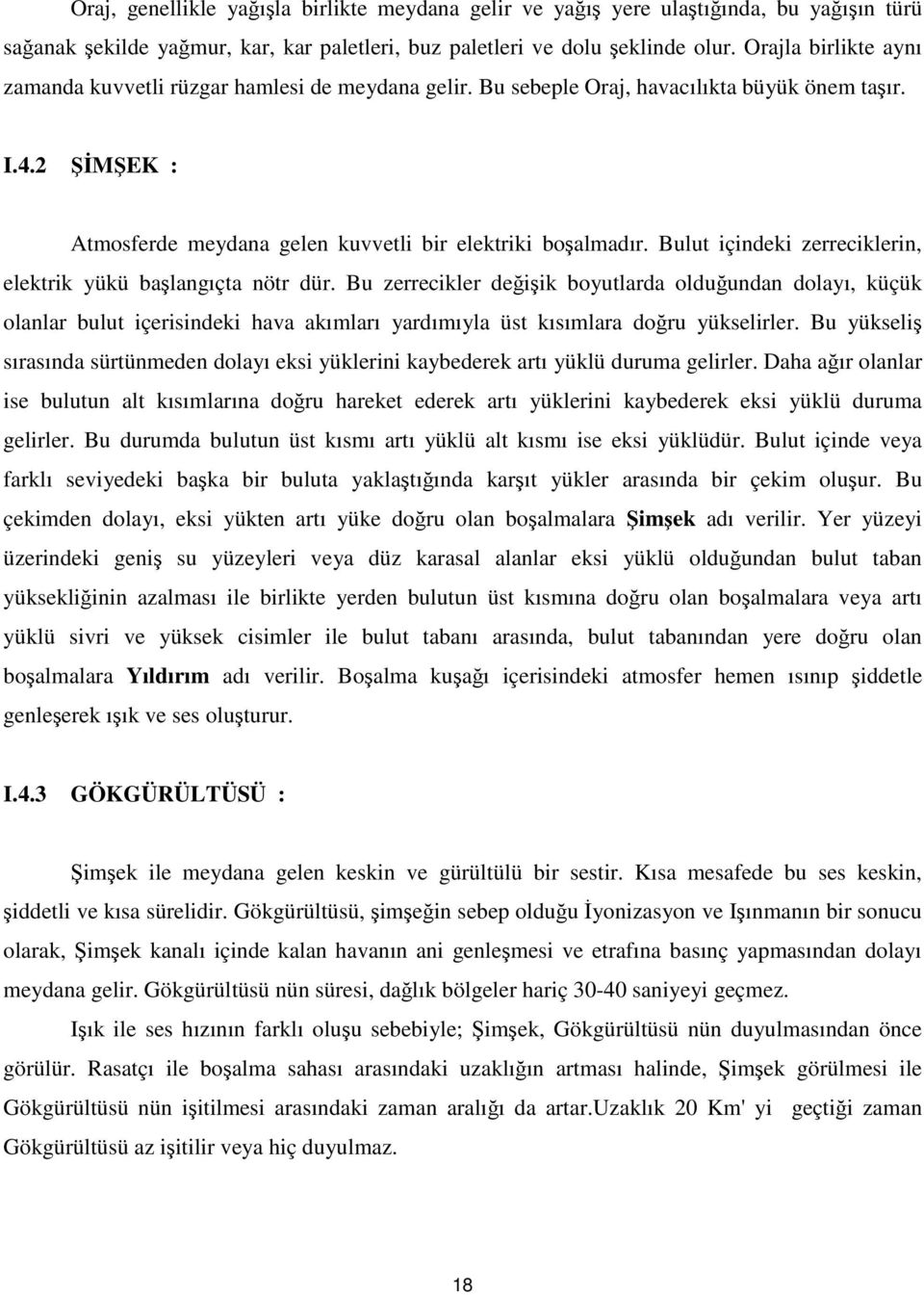 Oraj, genellikle yağışla birlikte meydana gelir ve yağış yere ulaştığında, bu yağışın türü sağanak şekilde yağmur, kar, kar paletleri, buz paletleri ve dolu şeklinde olur. Orajla birlikte aynı zamanda kuvvetli rüzgar hamlesi de meydana gelir. Bu sebeple Oraj, havacılıkta büyük önem taşır.

I.4.2 ŞİMŞEK :

Atmosferde meydana gelen kuvvetli bir elektriki boşalmadır. Bulut içindeki zerreciklerin, elektrik yükü başlangıçta nötr dür. Bu zerrecikler değişik boyutlarda olduğundan dolayı, küçük olanlar bulut içerisindeki hava akımları yardımıyla üst kısımlara doğru yükselirler. Bu yükseliş sırasında sürtünmeden dolayı eksi yüklerini kaybederek artı yüklü duruma gelirler. Daha ağır olanlar ise bulutun alt kısımlarına doğru hareket ederek artı yüklerini kaybederek eksi yüklü duruma gelirler. Bu durumda bulutun üst kısmı artı yüklü alt kısmı ise eksi yüklüdür. Bulut içinde veya farklı seviyedeki başka bir buluta yaklaştığında karşıt yükler arasında bir çekim oluşur. Bu çekimden dolayı, eksi yükten artı yüke doğru olan boşalmalara Şimşek adı verilir. Yer yüzeyi üzerindeki geniş su yüzeyleri veya düz karasal alanlar eksi yüklü olduğundan bulut taban yüksekliğinin azalması ile birlikte yerden bulutun üst kısmına doğru olan boşalmalara veya artı yüklü sivri ve yüksek cisimler ile bulut tabanı arasında, bulut tabanından yere doğru olan boşalmalara Yıldırım adı verilir. Boşalma kuşağı içerisindeki atmosfer hemen ısınıp şiddetle genleşerek ışık ve ses oluşturur.

I.4.3 GÖKGÜRÜLTÜSÜ :

Şimşek ile meydana gelen keskin ve gürültülü bir sestir. Kısa mesafede bu ses keskin, şiddetli ve kısa sürelidir. Gökgürültüsü, şimşeğin sebep olduğu İyonizasyon ve Işınmanın bir sonucu olarak, Şimşek kanalı içinde kalan havanın ani genleşmesi ve etrafına basınç yapmasından dolayı meydana gelir. Gökgürültüsü nün süresi, dağlık bölgeler hariç 30-40 saniyeyi geçmez.

Işık ile ses hızının farklı oluşu sebebiyle; Şimşek, Gökgürültüsü nün duyulmasından önce görülür. Rasatçı ile boşalma sahası arasındaki uzaklığın artması halinde, Şimşek görülmesi ile Gökgürültüsü nün işitilmesi arasındaki zaman aralığı da artar.Uzaklık 20 Km' yi geçtiği zaman Gökgürültüsü az işitilir veya hiç duyulmaz.

18